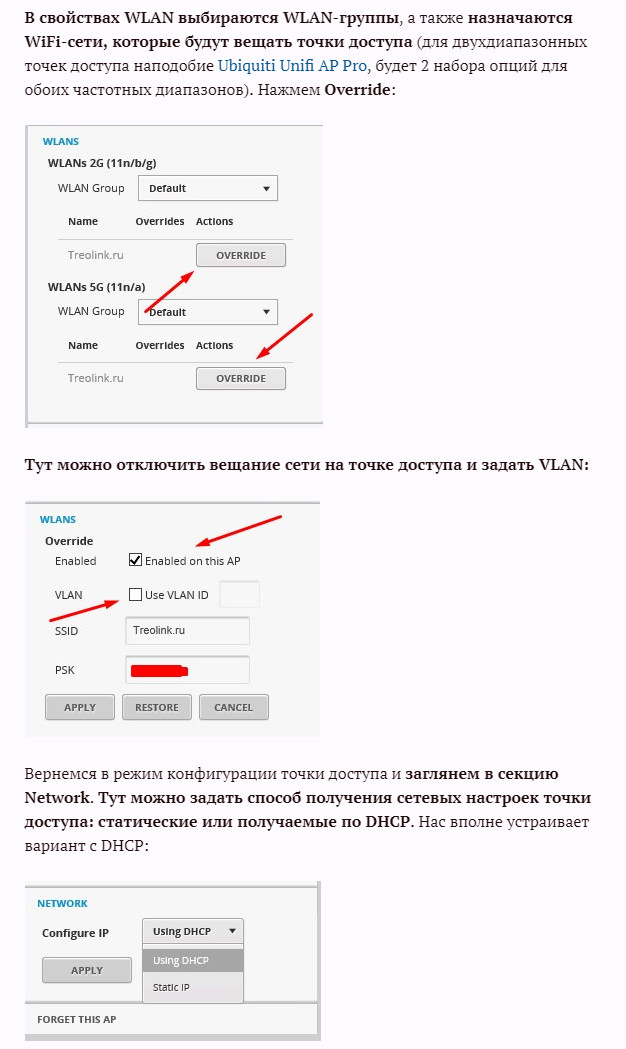 В свойствах WLAN выбираются WLAN-группы, а также назначаются WiFi-сети, которые будут вещать точки доступа (для двухдиапазонных точек доступа наподобие Ubiquiti Unifi AP Pro, будет 2 набора опций для обоих частотных диапазонов). Нажмем Override:

WLANS
WLANs 2G (11n/b/g)
WLAN Group Default
Name Overrides Actions
Treolink.ru OVERRIDE
WLANs 5G (11n/a)
WLAN Group Default
Name Overrides Actions
Treolink.ru OVERRIDE

Тут можно отключить вещание сети на точке доступа и задать VLAN:

WLANS
Override
Enabled Enabled on this AP
VLAN Use VLAN ID
SSID Treolink.ru
PSK
APPLY RESTORE CANCEL

Вернемся в режим конфигурации точки доступа и заглянем в секцию Network. Тут можно задать способ получения сетевых настроек точки доступа: статические или получаемые по DHCP. Нас вполне устраивает вариант с DHCP:

NETWORK
Configure IP Using DHCP
APPLY
Using DHCP
Static IP
FORGET THIS AP